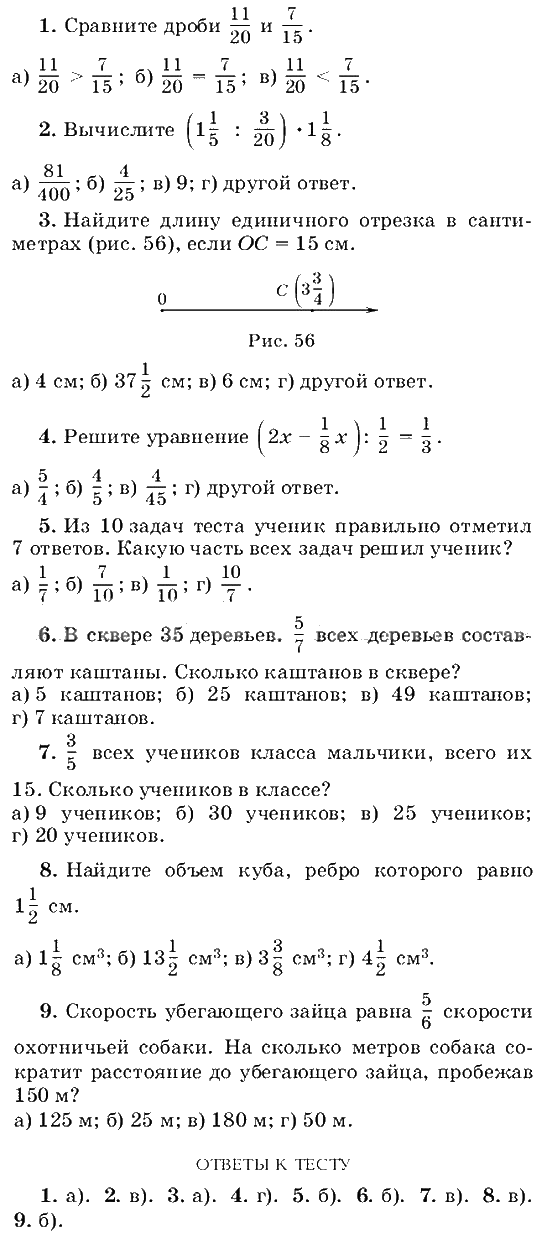 **1.** Сравните дроби $\frac{11}{20}$ и $\frac{7}{15}$.

а) $\frac{11}{20} > \frac{7}{15}$; б) $\frac{11}{20} = \frac{7}{15}$; в) $\frac{11}{20} < \frac{7}{15}$.

**2.** Вычислите $\left(1\frac{1}{5} : \frac{3}{20}\right) \cdot 1\frac{1}{8}$.

а) $\frac{81}{400}$; б) $\frac{4}{25}$; в) 9; г) другой ответ.

**3.** Найдите длину единичного отрезка в сантиметрах (рис. 56), если $OC = 15$ см.

0 $C\left(3\frac{3}{4}\right)$

Рис. 56

а) 4 см; б) $37\frac{1}{2}$ см; в) 6 см; г) другой ответ.

**4.** Решите уравнение $\left(2x - \frac{1}{8}x\right) : \frac{1}{2} = \frac{1}{3}$.

а) $\frac{5}{4}$; б) $\frac{4}{5}$; в) $\frac{4}{45}$; г) другой ответ.

**5.** Из 10 задач теста ученик правильно отметил 7 ответов. Какую часть всех задач решил ученик?
а) $\frac{1}{7}$; б) $\frac{7}{10}$; в) $\frac{1}{10}$; г) $\frac{10}{7}$.

**6.** В сквере 35 деревьев. $\frac{5}{7}$ всех деревьев составляют каштаны. Сколько каштанов в сквере?
а) 5 каштанов; б) 25 каштанов; в) 49 каштанов; г) 7 каштанов.

**7.** $\frac{3}{5}$ всех учеников класса мальчики, всего их 15. Сколько учеников в классе?
а) 9 учеников; б) 30 учеников; в) 25 учеников; г) 20 учеников.

**8.** Найдите объем куба, ребро которого равно $1\frac{1}{2}$ см.

а) $1\frac{1}{8}$ см$^3$; б) $13\frac{1}{2}$ см$^3$; в) $3\frac{3}{8}$ см$^3$; г) $4\frac{1}{2}$ см$^3$.

**9.** Скорость убегающего зайца равна $\frac{5}{6}$ скорости охотничьей собаки. На сколько метров собака сократит расстояние до убегающего зайца, пробежав 150 м?
а) 125 м; б) 25 м; в) 180 м; г) 50 м.

ОТВЕТЫ К ТЕСТУ

**1.** а). **2.** в). **3.** а). **4.** г). **5.** б). **6.** б). **7.** в). **8.** в). **9.** б).